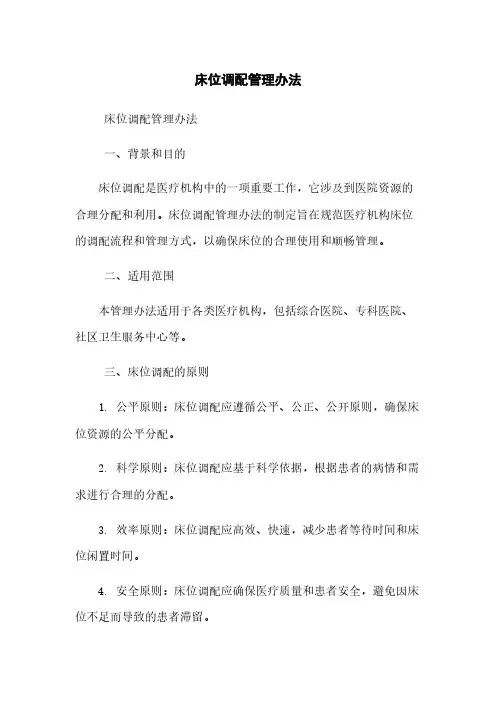 床位调配管理办法

床位调配管理办法

一、背景和目的

床位调配是医疗机构中的一项重要工作，它涉及到医院资源的合理分配和利用。床位调配管理办法的制定旨在规范医疗机构床位的调配流程和管理方式，以确保床位的合理使用和顺畅管理。

二、适用范围

本管理办法适用于各类医疗机构，包括综合医院、专科医院、社区卫生服务中心等。

三、床位调配的原则

1. 公平原则：床位调配应遵循公平、公正、公开原则，确保床位资源的公平分配。

2. 科学原则：床位调配应基于科学依据，根据患者的病情和需求进行合理的分配。

3. 效率原则：床位调配应高效、快速，减少患者等待时间和床位闲置时间。

4. 安全原则：床位调配应确保医疗质量和患者安全，避免因床位不足而导致的患者滞留。